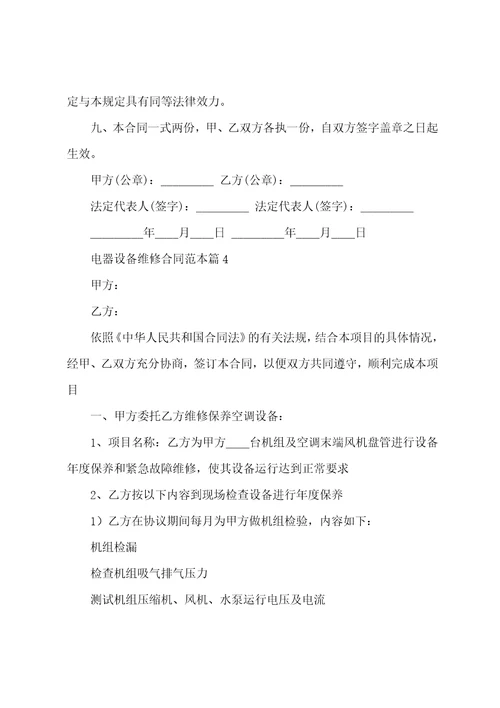 定与本规定具有同等法律效力。

九、本合同一式两份，甲、乙双方各执一份，自双方签字盖章之日起生效。

甲方(公章)：_________ 乙方(公章)：_________

法定代表人(签字)：_________ 法定代表人(签字)：_________

_________年____月____日 _________年____月____日

电器设备维修合同范本篇 4

甲方：

乙方：

依照《中华人民共和国合同法》的有关法规，结合本项目的具体情况，经甲、乙双方充分协商，签订本合同，以便双方共同遵守，顺利完成本项目

一、甲方委托乙方维修保养空调设备：

1、项目名称：乙方为甲方____台机组及空调末端风机盘管进行设备年度保养和紧急故障维修，使其设备运行达到正常要求

2、乙方按以下内容到现场检查设备进行年度保养

1）乙方在协议期间每月为甲方做机组检验，内容如下：

机组检漏

检查机组吸气排气压力

测试机组压缩机、风机、水泵运行电压及电流